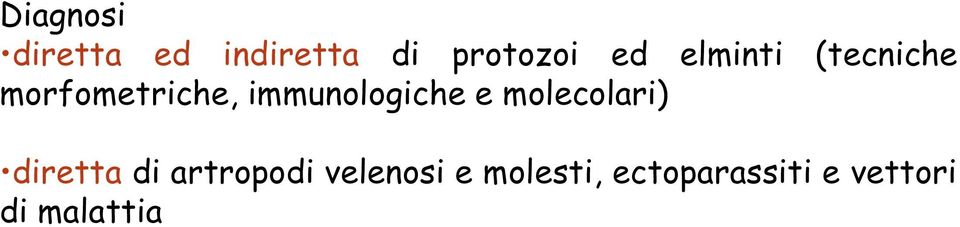 Diagnosi
•diretta ed indiretta di protozoi ed elminti (tecniche morfometriche, immunologiche e molecolari)

•diretta di artropodi velenosi e molesti, ectoparassiti e vettori di malattia